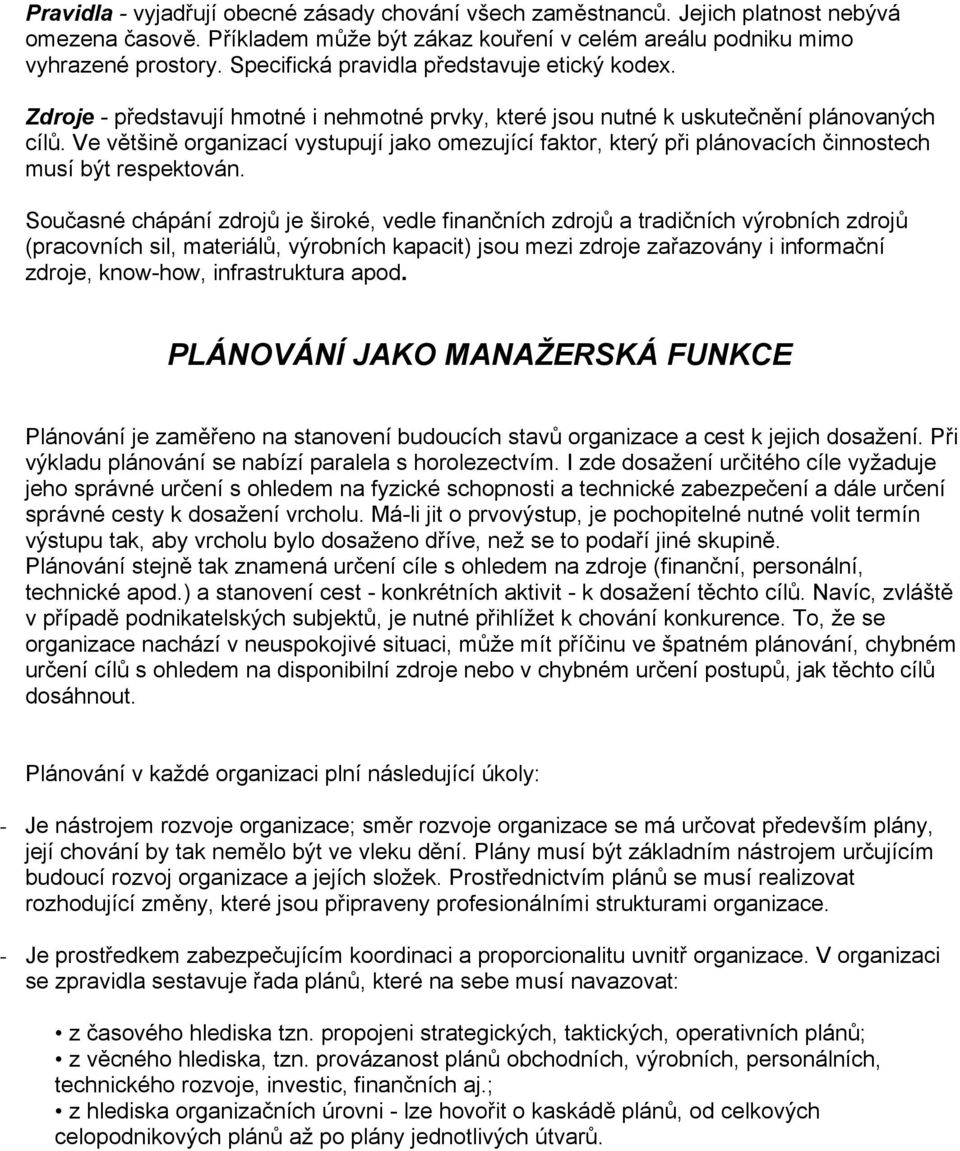 Pravidla - vyjadřují obecné zásady chování všech zaměstnanců. Jejich platnost nebývá omezena časově. Příkladem může být zákaz kouření v celém areálu podniku mimo vyhrazené prostory. Specifická pravidla představuje etický kodex.

Zdroje - představují hmotné i nehmotné prvky, které jsou nutné k uskutečnění plánovaných cílů. Ve většině organizací vystupují jako omezující faktor, který při plánovacích činnostech musí být respektován.

Současné chápání zdrojů je široké, vedle finančních zdrojů a tradičních výrobních zdrojů (pracovních sil, materiálů, výrobních kapacit) jsou mezi zdroje zařazovány i informační zdroje, know-how, infrastruktura apod.

PLÁNOVÁNÍ JAKO MANAŽERSKÁ FUNKCE

Plánování je zaměřeno na stanovení budoucích stavů organizace a cest k jejich dosažení. Při výkladu plánování se nabízí paralela s horolezectvím. I zde dosažení určitého cíle vyžaduje jeho správné určení s ohledem na fyzické schopnosti a technické zabezpečení a dále určení správné cesty k dosažení vrcholu. Má-li jit o prvovýstup, je pochopitelné nutné volit termín výstupu tak, aby vrcholu bylo dosaženo dříve, než se to podaří jiné skupině. Plánování stejně tak znamená určení cíle s ohledem na zdroje (finanční, personální, technické apod.) a stanovení cest - konkrétních aktivit - k dosažení těchto cílů. Navíc, zvláště v případě podnikatelských subjektů, je nutné přihlížet k chování konkurence. To, že se organizace nachází v neuspokojivé situaci, může mít příčinu ve špatném plánování, chybném určení cílů s ohledem na disponibilní zdroje nebo v chybném určení postupů, jak těchto cílů dosáhnout.

Plánování v každé organizaci plní následující úkoly:

- Je nástrojem rozvoje organizace; směr rozvoje organizace se má určovat především plány, její chování by tak nemělo být ve vleku dění. Plány musí být základním nástrojem určujícím budoucí rozvoj organizace a jejích složek. Prostřednictvím plánů se musí realizovat rozhodující změny, které jsou připraveny profesionálními strukturami organizace.

- Je prostředkem zabezpečujícím koordinaci a proporcionalitu uvnitř organizace. V organizaci se zpravidla sestavuje řada plánů, které na sebe musí navazovat:

• z časového hlediska tzn. propojeni strategických, taktických, operativních plánů;
• z věcného hlediska, tzn. provázanost plánů obchodních, výrobních, personálních, technického rozvoje, investic, finančních aj.;
• z hlediska organizačních úrovni - lze hovořit o kaskádě plánů, od celkových celopodnikových plánů až po plány jednotlivých útvarů.